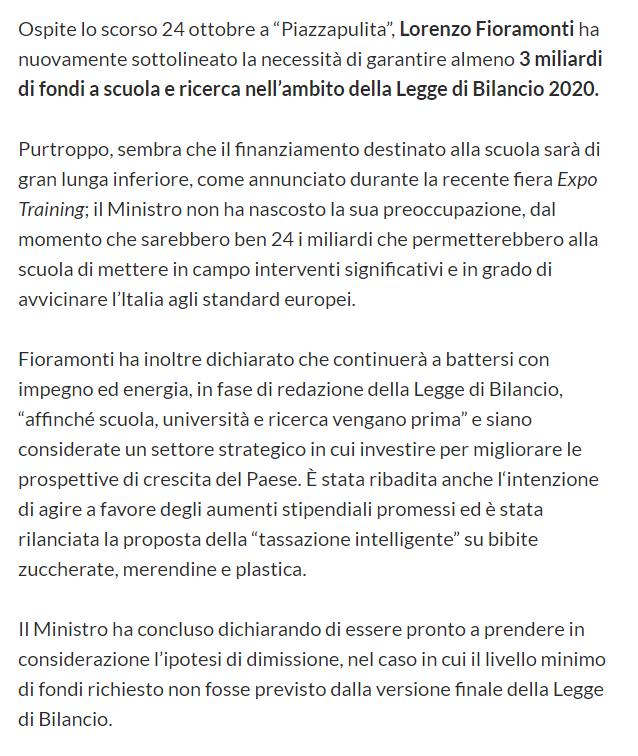 Ospite lo scorso 24 ottobre a “Piazzapulita”, Lorenzo Fioramonti ha nuovamente sottolineato la necessità di garantire almeno 3 miliardi di fondi a scuola e ricerca nell’ambito della Legge di Bilancio 2020.

Purtroppo, sembra che il finanziamento destinato alla scuola sarà di gran lunga inferiore, come annunciato durante la recente fiera Expo Training; il Ministro non ha nascosto la sua preoccupazione, dal momento che sarebbero ben 24 i miliardi che permetterebbero alla scuola di mettere in campo interventi significativi e in grado di avvicinare l’Italia agli standard europei.

Fioramonti ha inoltre dichiarato che continuerà a battersi con impegno ed energia, in fase di redazione della Legge di Bilancio, “affinché scuola, università e ricerca vengano prima” e siano considerate un settore strategico in cui investire per migliorare le prospettive di crescita del Paese. È stata ribadita anche l‘intenzione di agire a favore degli aumenti stipendiali promessi ed è stata rilanciata la proposta della “tassazione intelligente” su bibite zuccherate, merendine e plastica.

Il Ministro ha concluso dichiarando di essere pronto a prendere in considerazione l’ipotesi di dimissione, nel caso in cui il livello minimo di fondi richiesto non fosse previsto dalla versione finale della Legge di Bilancio.